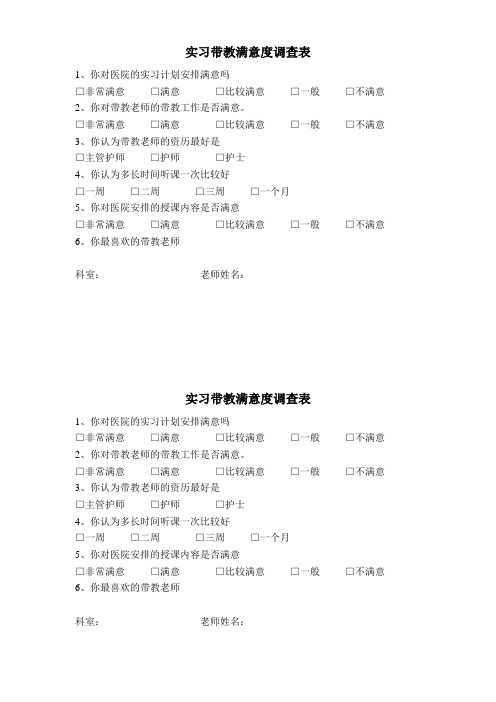 实习带教满意度调查表

1、你对医院的实习计划安排满意吗

□非常满意 □满意 □比较满意 □一般 □不满意

2、你对带教老师的带教工作是否满意。

□非常满意 □满意 □比较满意 □一般 □不满意

3、你认为带教老师的资历最好是

□主管护师 □护师 □护士

4、你认为多长时间听课一次比较好

□一周 □二周 □三周 □一个月

5、你对医院安排的授课内容是否满意

□非常满意 □满意 □比较满意 □一般 □不满意

6、你最喜欢的带教老师

科室： 老师姓名：

实习带教满意度调查表

1、你对医院的实习计划安排满意吗

□非常满意 □满意 □比较满意 □一般 □不满意

2、你对带教老师的带教工作是否满意。

□非常满意 □满意 □比较满意 □一般 □不满意

3、你认为带教老师的资历最好是

□主管护师 □护师 □护士

4、你认为多长时间听课一次比较好

□一周 □二周 □三周 □一个月

5、你对医院安排的授课内容是否满意

□非常满意 □满意 □比较满意 □一般 □不满意

6、你最喜欢的带教老师

科室： 老师姓名：